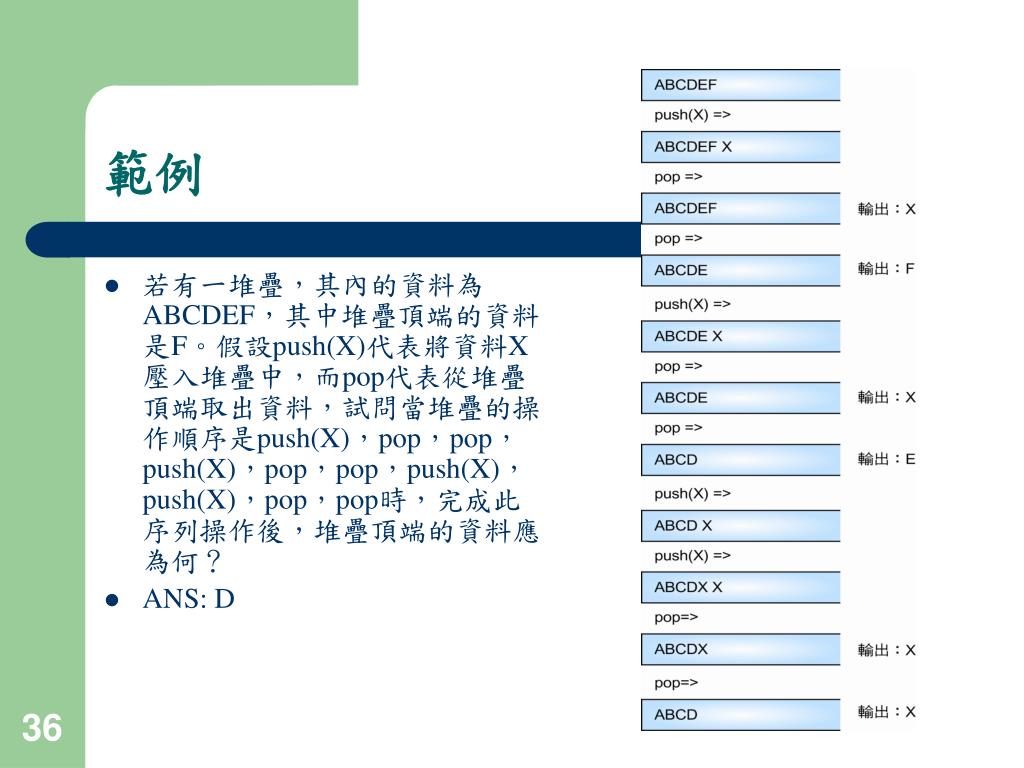 範例

- 若有一堆疊，其內的資料為ABCDEF，其中堆疊頂端的資料是F。假設push(X)代表將資料X壓入堆疊中，而pop代表從堆疊頂端取出資料，試問當堆疊的操作順序是push(X)，pop，pop，push(X)，pop，pop，push(X)，push(X)，pop，pop時，完成此序列操作後，堆疊頂端的資料應為何？
- ANS: D

ABCDEF
push(X) =>
ABCDEF X
pop =>
ABCDEF 輸出：X
pop =>
ABCDE 輸出：F
push(X) =>
ABCDE X
pop =>
ABCDE 輸出：X
pop =>
ABCD 輸出：E
push(X) =>
ABCD X
push(X) =>
ABCDX X
pop=>
ABCDX 輸出：X
pop=>
ABCD 輸出：X

36